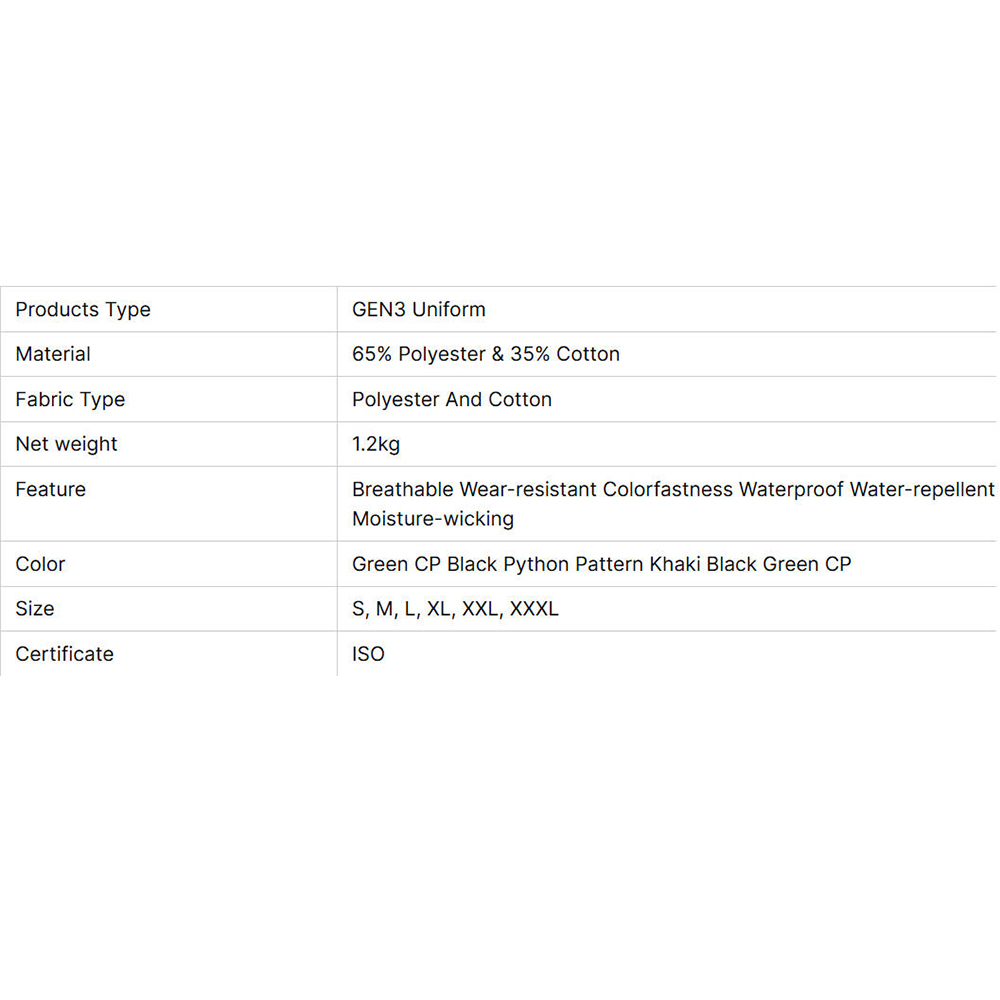 | Products Type | GEN3 Uniform |
|---|---|
| Material | 65% Polyester & 35% Cotton |
| Fabric Type | Polyester And Cotton |
| Net weight | 1.2kg |
| Feature | Breathable Wear-resistant Colorfastness Waterproof Water-repellent Moisture-wicking |
| Color | Green CP Black Python Pattern Khaki Black Green CP |
| Size | S, M, L, XL, XXL, XXXL |
| Certificate | ISO |